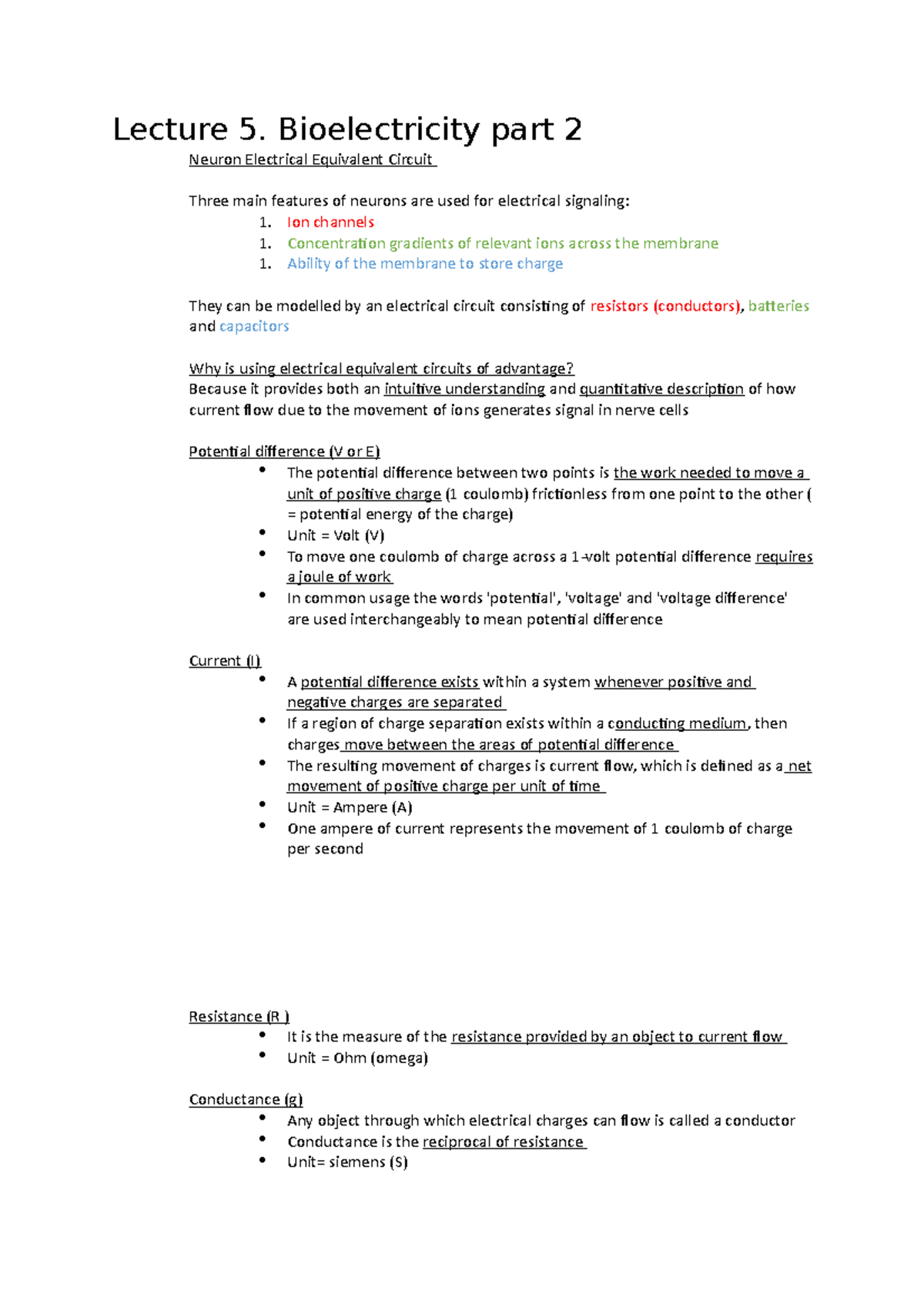 Lecture 5. Bioelectricity part 2

Neuron Electrical Equivalent Circuit

Three main features of neurons are used for electrical signaling:
1. Ion channels
1. Concentration gradients of relevant ions across the membrane
1. Ability of the membrane to store charge

They can be modelled by an electrical circuit consisting of resistors (conductors), batteries and capacitors

Why is using electrical equivalent circuits of advantage?
Because it provides both an intuitive understanding and quantitative description of how current flow due to the movement of ions generates signal in nerve cells

Potential difference (V or E)
• The potential difference between two points is the work needed to move a unit of positive charge (1 coulomb) frictionless from one point to the other ( = potential energy of the charge)
• Unit = Volt (V)
• To move one coulomb of charge across a 1-volt potential difference requires a joule of work
• In common usage the words 'potential', 'voltage' and 'voltage difference' are used interchangeably to mean potential difference

Current (I)
• A potential difference exists within a system whenever positive and negative charges are separated
• If a region of charge separation exists within a conducting medium, then charges move between the areas of potential difference
• The resulting movement of charges is current flow, which is defined as a net movement of positive charge per unit of time
• Unit = Ampere (A)
• One ampere of current represents the movement of 1 coulomb of charge per second

Resistance (R )
• It is the measure of the resistance provided by an object to current flow
• Unit = Ohm (omega)

Conductance (g)
• Any object through which electrical charges can flow is called a conductor
• Conductance is the reciprocal of resistance
• Unit= siemens (S)